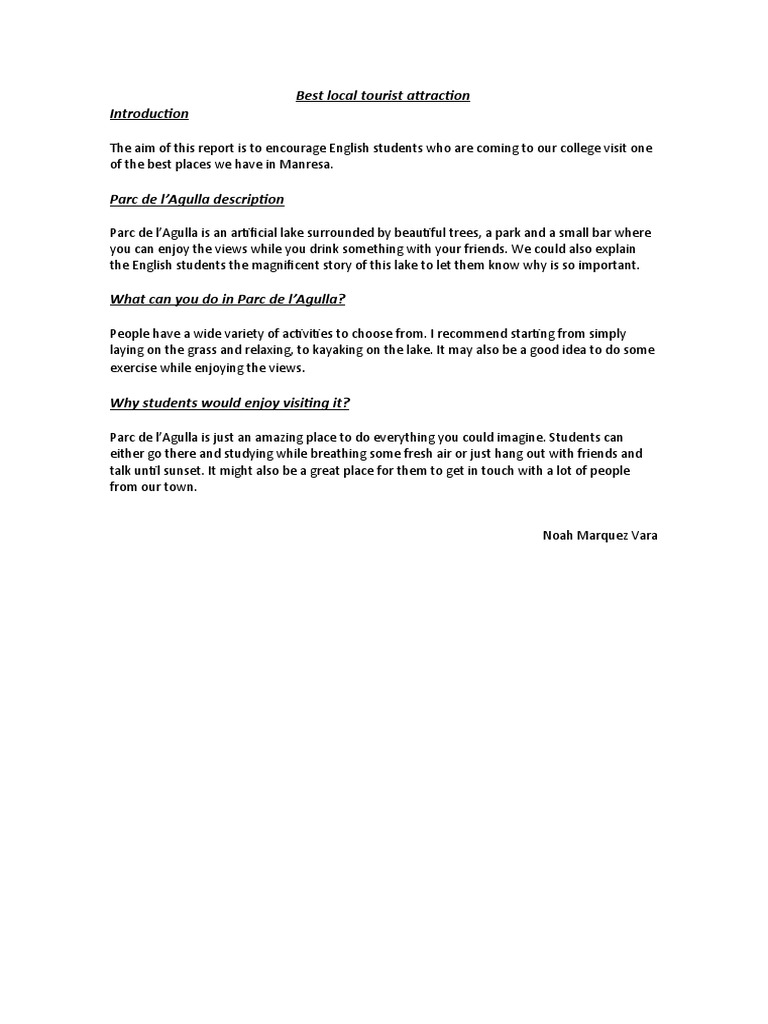 Best local tourist attraction

Introduction

The aim of this report is to encourage English students who are coming to our college visit one of the best places we have in Manresa.

Parc de l'Agulla description

Parc de l'Agulla is an artificial lake surrounded by beautiful trees, a park and a small bar where you can enjoy the views while you drink something with your friends. We could also explain the English students the magnificent story of this lake to let them know why is so important.

What can you do in Parc de l'Agulla?

People have a wide variety of activities to choose from. I recommend starting from simply laying on the grass and relaxing, to kayaking on the lake. It may also be a good idea to do some exercise while enjoying the views.

Why students would enjoy visiting it?

Parc de l'Agulla is just an amazing place to do everything you could imagine. Students can either go there and studying while breathing some fresh air or just hang out with friends and talk until sunset. It might also be a great place for them to get in touch with a lot of people from our town.

Noah Marquez Vara